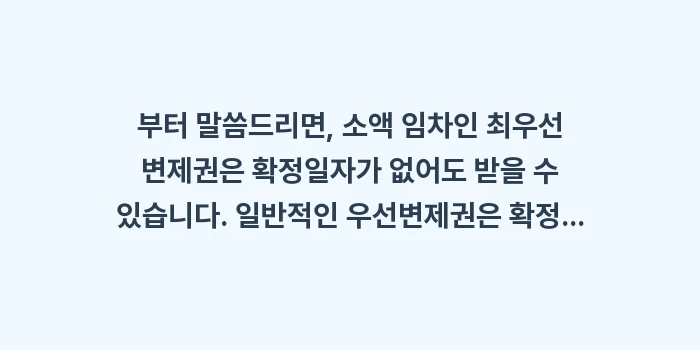 부터 말씀드리면, 소액 임차인 최우선 변제권은 확정일자가 없어도 받을 수 있습니다. 일반적인 우선변제권은 확정...